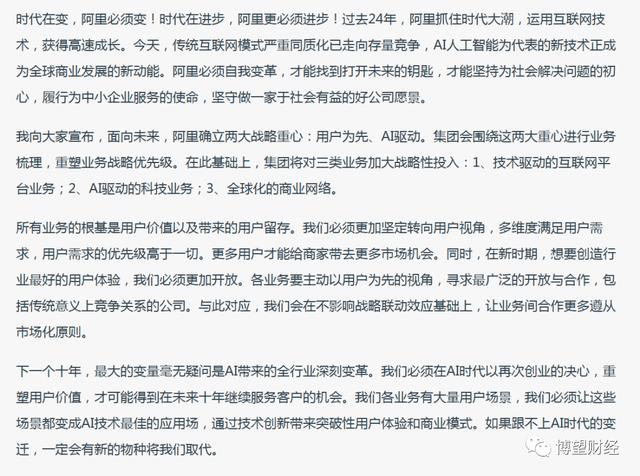 时代在变，阿里必须变！时代在进步，阿里更必须进步！过去24年，阿里抓住时代大潮，运用互联网技术，获得高速成长。今天，传统互联网模式严重同质化已走向存量竞争，AI人工智能为代表的新技术正成为全球商业发展的新动能。阿里必须自我变革，才能找到打开未来的钥匙，才能坚持为社会解决问题的初心，履行为中小企业服务的使命，坚守做一家于社会有益的好公司愿景。

我向大家宣布，面向未来，阿里确立两大战略重心：用户为先、AI驱动。集团会围绕这两大重心进行业务梳理，重塑业务战略优先级。在此基础上，集团将对三类业务加大战略性投入：1、技术驱动的互联网平台业务；2、AI驱动的科技业务；3、全球化的商业网络。

所有业务的根基是用户价值以及带来的用户留存。我们必须更加坚定转向用户视角，多维度满足用户需求，用户需求的优先级高于一切。更多用户才能给商家带去更多市场机会。同时，在新时期，想要创造行业最好的用户体验，我们必须更加开放。各业务要主动以用户为先的视角，寻求最广泛的开放与合作，包括传统意义上竞争关系的公司。与此对应，我们会在不影响战略联动效应基础上，让业务间合作更多遵从市场化原则。

下一个十年，最大的变量毫无疑问是AI带来的全行业深刻变革。我们必须在AI时代以再次创业的决心，重塑用户价值，才可能得到在未来十年继续服务客户的机会。我们各业务有大量用户场景，我们必须让这些场景都变成AI技术最佳的应用场，通过技术创新带来突破性用户体验和商业模式。如果跟不上AI时代的变迁，一定会有新的物种将我们取代。

博望财经